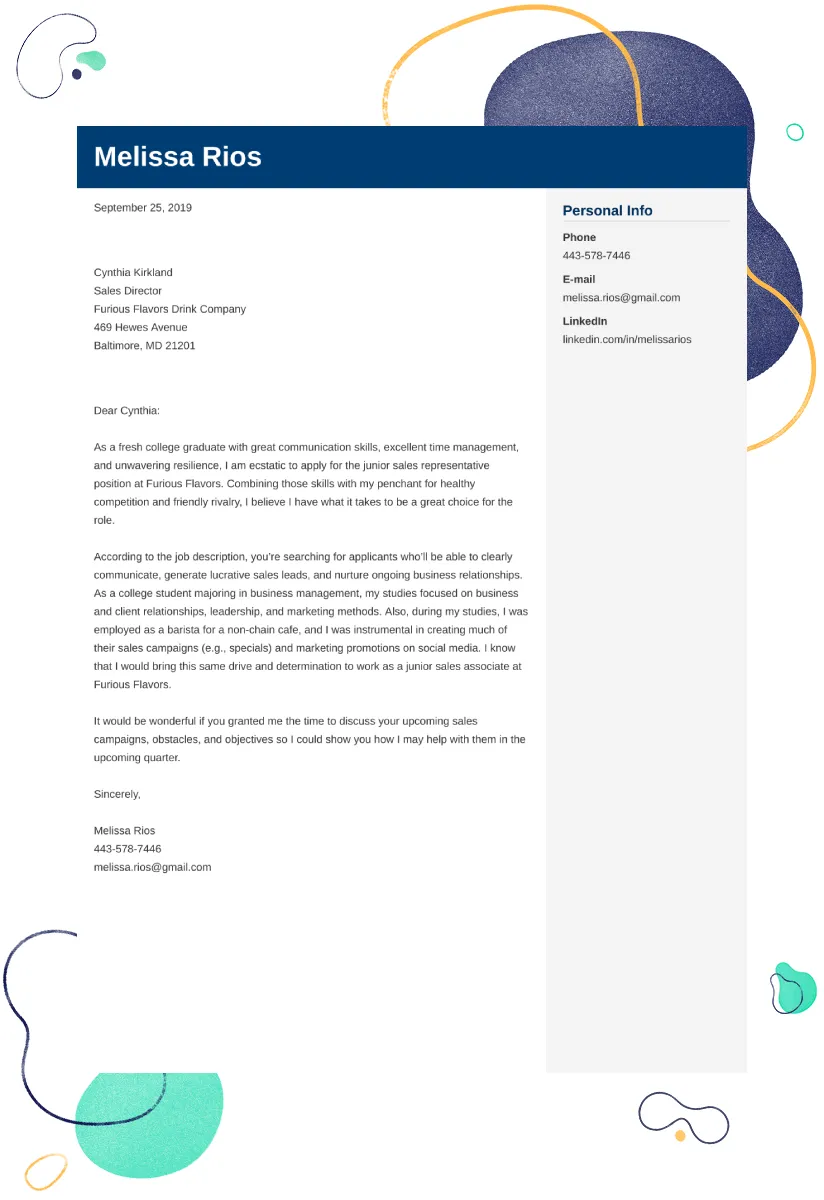 Melissa Rios

September 25, 2019

Cynthia Kirkland
Sales Director
Furious Flavors Drink Company
469 Hewes Avenue
Baltimore, MD 21201

Dear Cynthia:

As a fresh college graduate with great communication skills, excellent time management, and unwavering resilience, I am ecstatic to apply for the junior sales representative position at Furious Flavors. Combining those skills with my penchant for healthy competition and friendly rivalry, I believe I have what it takes to be a great choice for the role.

According to the job description, you're searching for applicants who'll be able to clearly communicate, generate lucrative sales leads, and nurture ongoing business relationships. As a college student majoring in business management, my studies focused on business and client relationships, leadership, and marketing methods. Also, during my studies, I was employed as a barista for a non-chain cafe, and I was instrumental in creating much of their sales campaigns (e.g., specials) and marketing promotions on social media. I know that I would bring this same drive and determination to work as a junior sales associate at Furious Flavors.

It would be wonderful if you granted me the time to discuss your upcoming sales campaigns, obstacles, and objectives so I could show you how I may help with them in the upcoming quarter.

Sincerely,

Melissa Rios
443-578-7446
melissa.rios@gmail.com

Personal Info

Phone
443-578-7446

E-mail
melissa.rios@gmail.com

LinkedIn
linkedin.com/in/melissarios